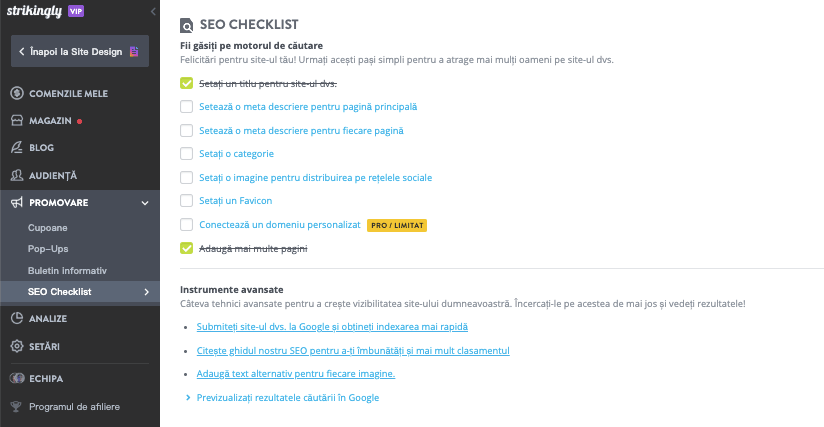 strikingly VIP

Înapoi la Site Design

COMENZILE MELE

MAGAZIN

BLOG

AUDIENȚĂ

PROMOVARE

Cupoane

Pop-Ups

Buletin informativ

SEO Checklist

ANALIZE

SETĂRI

ECHIPA

Programul de afiliere

SEO CHECKLIST

Fii găsiți pe motorul de căutare
Felicitări pentru site-ul tău! Urmați acești pași simpli pentru a atrage mai mulți oameni pe site-ul dvs.

Setați un titlu pentru site-ul dvs.

Setează o meta descriere pentru pagină principală

Setează o meta descriere pentru fiecare pagină

Setați o categorie

Setați o imagine pentru distribuirea pe rețelele sociale

Setați un Favicon

Conectează un domeniu personalizat PRO / LIMITAT

Adaugă mai multe pagini

Instrumente avansate
Câteva tehnici avansate pentru a crește vizibilitatea site-ului dumneavoastră. Încercați-le pe acestea de mai jos și vedeți rezultatele!

Submiteți site-ul dvs. la Google și obțineți indexarea mai rapidă

Citește ghidul nostru SEO pentru a-ți îmbunătăți și mai mult clasamentul

Adaugă text alternativ pentru fiecare imagine.

Previzualizați rezultatele căutării în Google